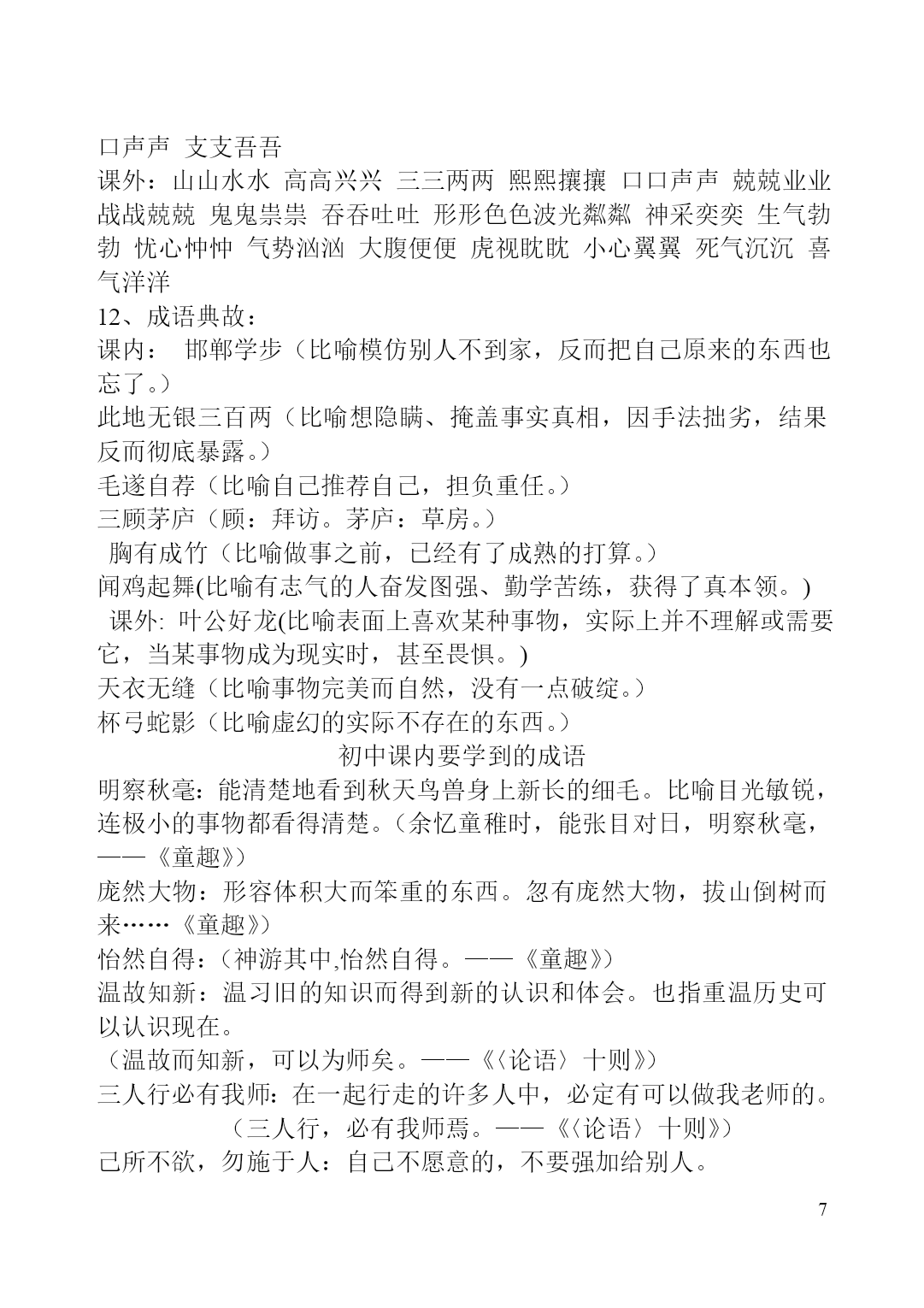 口声声 支支吾吾
课外：山山水水 高高兴兴 三三两两 熙熙攘攘 口口声声 兢兢业业 战战兢兢 鬼鬼祟祟 吞吞吐吐 形形色色波光粼粼 神采奕奕 生气勃勃 忧心忡忡 气势汹汹 大腹便便 虎视眈眈 小心翼翼 死气沉沉 喜气洋洋
12、成语典故：
课内： 邯郸学步（比喻模仿别人不到家，反而把自己原来的东西也忘了。）
此地无银三百两（比喻想隐瞒、掩盖事实真相，因手法拙劣，结果反而彻底暴露。）
毛遂自荐（比喻自己推荐自己，担负重任。）
三顾茅庐（顾：拜访。茅庐：草房。）
胸有成竹（比喻做事之前，已经有了成熟的打算。）
闻鸡起舞(比喻有志气的人奋发图强、勤学苦练，获得了真本领。)
课外: 叶公好龙(比喻表面上喜欢某种事物，实际上并不理解或需要它，当某事物成为现实时，甚至畏惧。)
天衣无缝（比喻事物完美而自然，没有一点破绽。）
杯弓蛇影（比喻虚幻的实际不存在的东西。）
初中课内要学到的成语
明察秋毫：能清楚地看到秋天鸟兽身上新长的细毛。比喻目光敏锐，连极小的事物都看得清楚。（余忆童稚时，能张目对日，明察秋毫，——《童趣》）
庞然大物：形容体积大而笨重的东西。忽有庞然大物，拔山倒树而来……《童趣》）
怡然自得：（神游其中,怡然自得。——《童趣》）
温故知新：温习旧的知识而得到新的认识和体会。也指重温历史可以认识现在。
（温故而知新，可以为师矣。——《〈论语〉十则》）
三人行必有我师：在一起行走的许多人中，必定有可以做我老师的。
（三人行，必有我师焉。——《〈论语〉十则》）
己所不欲，勿施于人：自己不愿意的，不要强加给别人。
7